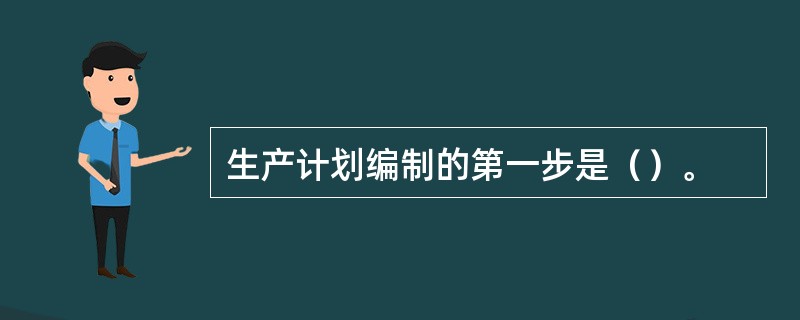 生产计划编制的第一步是（）。